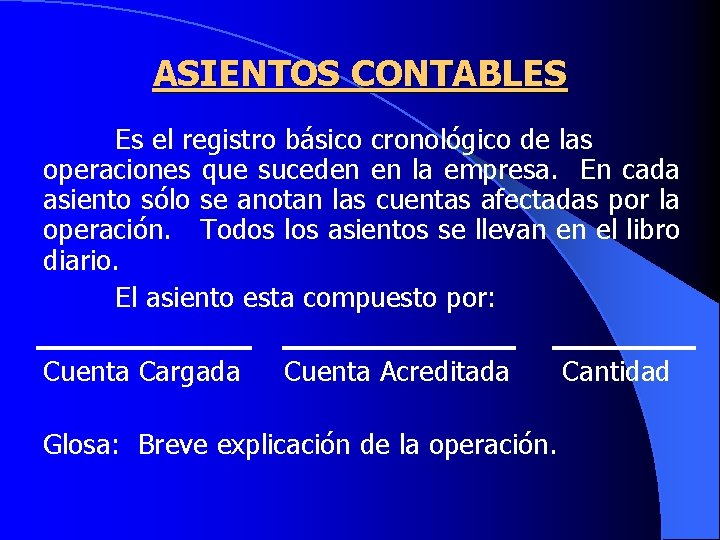 ASIENTOS CONTABLES

Es el registro básico cronológico de las operaciones que suceden en la empresa. En cada asiento sólo se anotan las cuentas afectadas por la operación. Todos los asientos se llevan en el libro diario.

El asiento esta compuesto por:

Cuenta Cargada Cuenta Acreditada Cantidad

Glosa: Breve explicación de la operación.